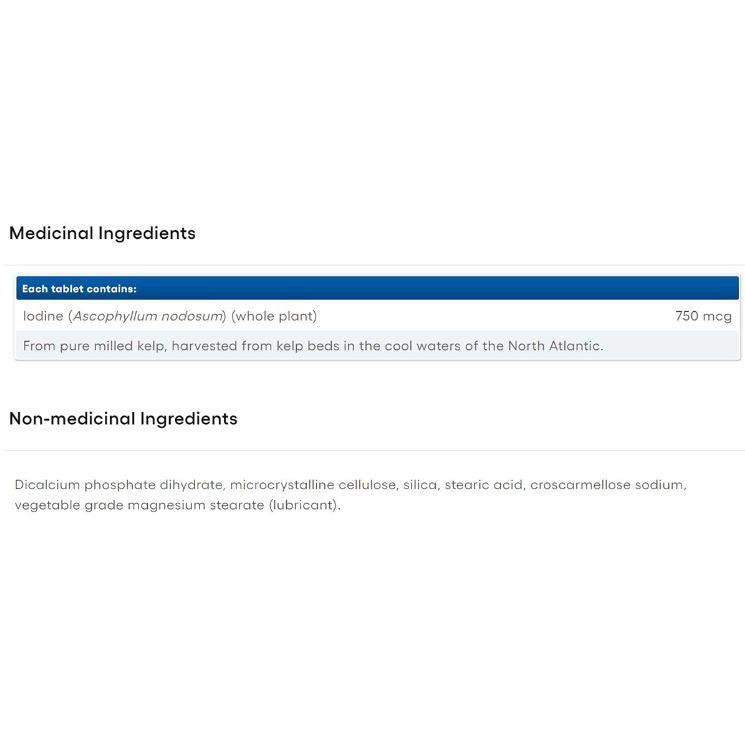 Medicinal Ingredients

| Each tablet contains: | |
|---|---|
| Iodine (Ascophyllum nodosum) (whole plant) | 750 mcg |
| From pure milled kelp, harvested from kelp beds in the cool waters of the North Atlantic. | |

Non-medicinal Ingredients

Dicalcium phosphate dihydrate, microcrystalline cellulose, silica, stearic acid, croscarmellose sodium, vegetable grade magnesium stearate (lubricant).